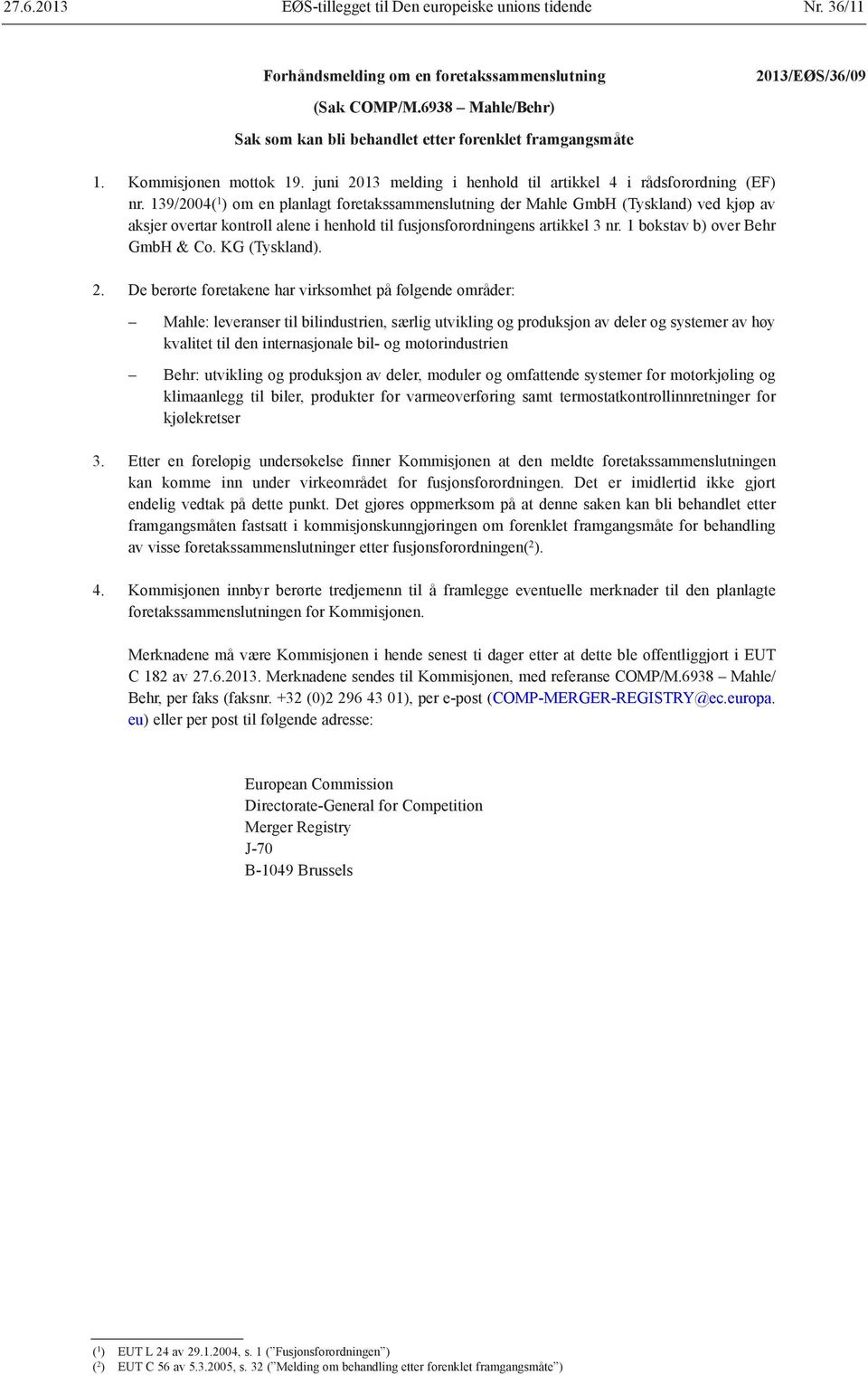 27.6.2013 EØS-tillegget til Den europeiske unions tidende Nr. 36/11

Forhåndsmelding om en foretakssammenslutning

2013/EØS/36/09

(Sak COMP/M.6938 – Mahle/Behr)

Sak som kan bli behandlet etter forenklet framgangsmåte

1. Kommisjonen mottok 19. juni 2013 melding i henhold til artikkel 4 i rådsforordning (EF) nr. 139/2004($^1$) om en planlagt foretakssammenslutning der Mahle GmbH (Tyskland) ved kjøp av aksjer overtar kontroll alene i henhold til fusjonsforordningens artikkel 3 nr. 1 bokstav b) over Behr GmbH & Co. KG (Tyskland).

2. De berørte foretakene har virksomhet på følgende områder:

– Mahle: leveranser til bilindustrien, særlig utvikling og produksjon av deler og systemer av høy kvalitet til den internasjonale bil- og motorindustrien

– Behr: utvikling og produksjon av deler, moduler og omfattende systemer for motorkjøling og klimaanlegg til biler, produkter for varmeoverføring samt termostatkontrollinnretninger for kjølekretser

3. Etter en foreløpig undersøkelse finner Kommisjonen at den meldte foretakssammenslutningen kan komme inn under virkeområdet for fusjonsforordningen. Det er imidlertid ikke gjort endelig vedtak på dette punkt. Det gjøres oppmerksom på at denne saken kan bli behandlet etter framgangsmåten fastsatt i kommisjonskunngjøringen om forenklet framgangsmåte for behandling av visse foretakssammenslutninger etter fusjonsforordningen($^2$).

4. Kommisjonen innbyr berørte tredjemenn til å framlegge eventuelle merknader til den planlagte foretakssammenslutningen for Kommisjonen.

Merknadene må være Kommisjonen i hende senest ti dager etter at dette ble offentliggjort i EUT C 182 av 27.6.2013. Merknadene sendes til Kommisjonen, med referanse COMP/M.6938 – Mahle/Behr, per faks (faksnr. +32 (0)2 296 43 01), per e-post (COMP-MERGER-REGISTRY@ec.europa.eu) eller per post til følgende adresse:

European Commission
Directorate-General for Competition
Merger Registry
J-70
B-1049 Brussels

($^1$) EUT L 24 av 29.1.2004, s. 1 (”Fusjonsforordningen”)
($^2$) EUT C 56 av 5.3.2005, s. 32 (”Melding om behandling etter forenklet framgangsmåte”)